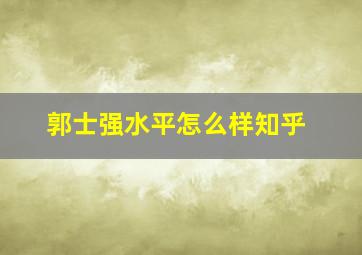 郭士强水平怎么样知乎